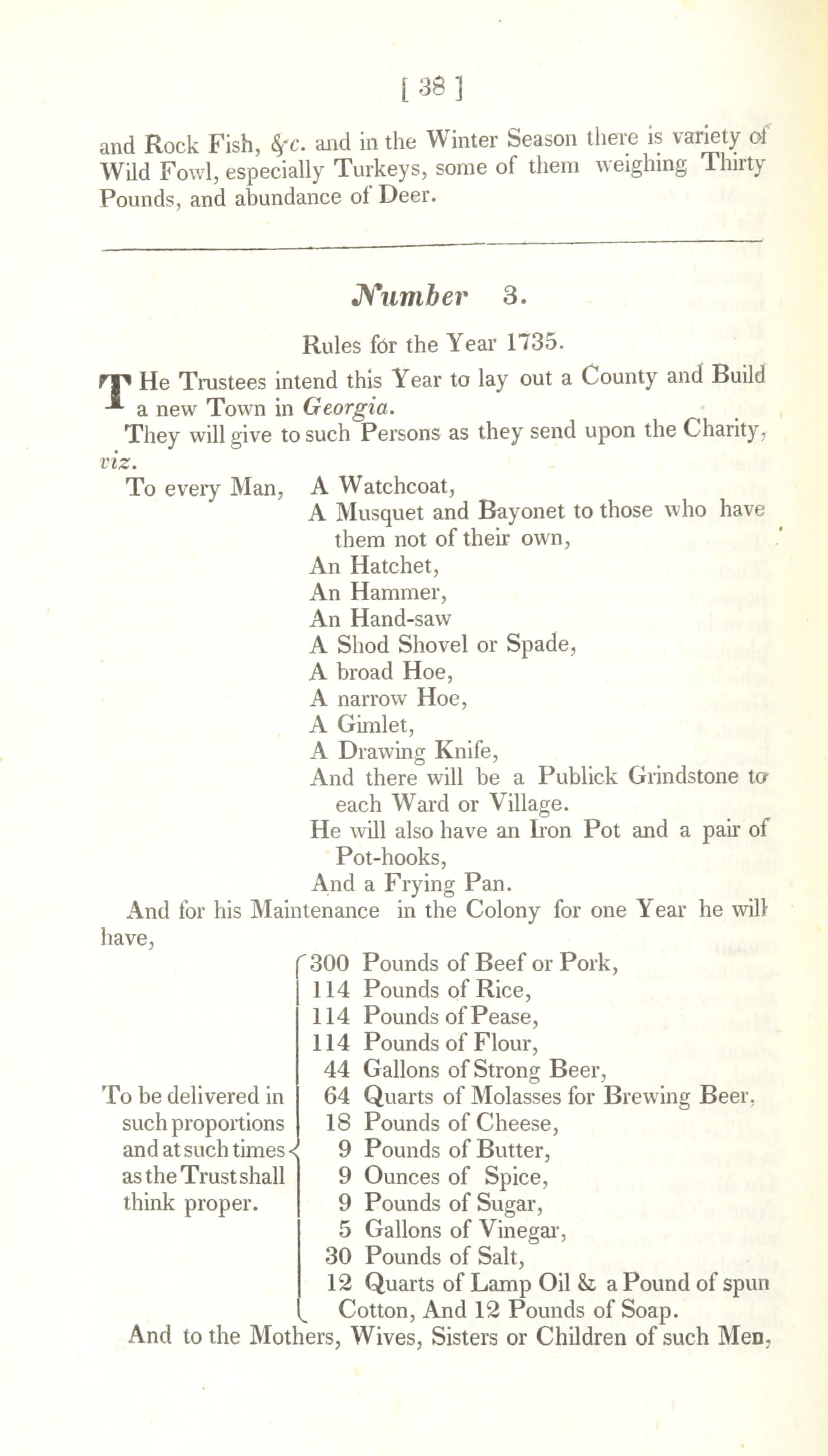 [ 38 ]

and Rock Fish, &c. and in the Winter Season there is variety of Wild Fowl, especially Turkeys, some of them weighing Thirty Pounds, and abundance of Deer.

Number 3.

Rules for the Year 1735.

THe Trustees intend this Year to lay out a County and Build a new Town in Georgia.

They will give to such Persons as they send upon the Charity, viz.

To every Man, A Watchcoat,
A Musquet and Bayonet to those who have them not of their own,
An Hatchet,
An Hammer,
An Hand-saw
A Shod Shovel or Spade,
A broad Hoe,
A narrow Hoe,
A Gimlet,
A Drawing Knife,
And there will be a Publick Grindstone to each Ward or Village.
He will also have an Iron Pot and a pair of Pot-hooks,
And a Frying Pan.

And for his Maintenance in the Colony for one Year he will have,

To be delivered in such proportions and at such times as the Trust shall think proper.
300 Pounds of Beef or Pork,
114 Pounds of Rice,
114 Pounds of Pease,
114 Pounds of Flour,
44 Gallons of Strong Beer,
64 Quarts of Molasses for Brewing Beer,
18 Pounds of Cheese,
9 Pounds of Butter,
9 Ounces of Spice,
9 Pounds of Sugar,
5 Gallons of Vinegar,
30 Pounds of Salt,
12 Quarts of Lamp Oil & a Pound of spun Cotton, And 12 Pounds of Soap.

And to the Mothers, Wives, Sisters or Children of such Men,